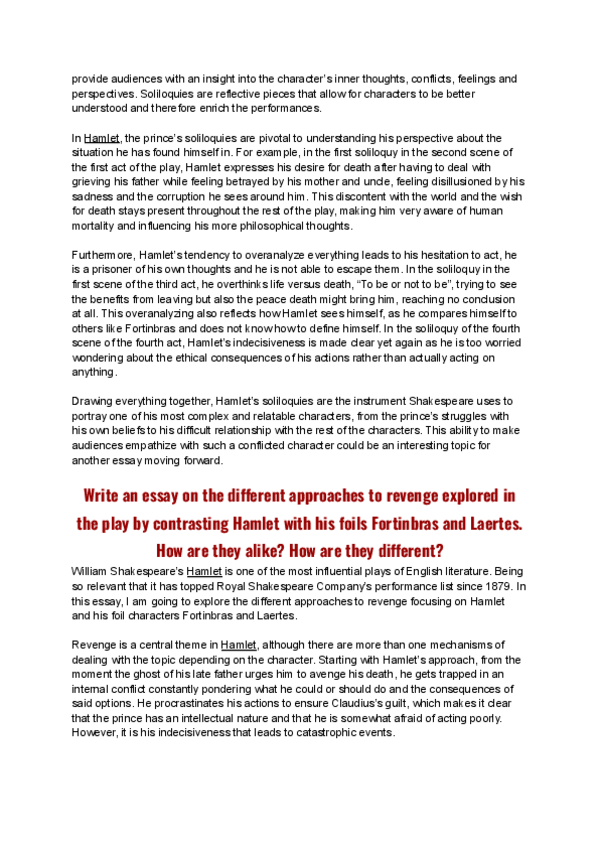 provide audiences with an insight into the character's inner thoughts, conflicts, feelings and perspectives. Soliloquies are reflective pieces that allow for characters to be better understood and therefore enrich the performances.

In Hamlet, the prince's soliloquies are pivotal to understanding his perspective about the situation he has found himself in. For example, in the first soliloquy in the second scene of the first act of the play, Hamlet expresses his desire for death after having to deal with grieving his father while feeling betrayed by his mother and uncle, feeling disillusioned by his sadness and the corruption he sees around him. This discontent with the world and the wish for death stays present throughout the rest of the play, making him very aware of human mortality and influencing his more philosophical thoughts.

Furthermore, Hamlet's tendency to overanalyze everything leads to his hesitation to act, he is a prisoner of his own thoughts and he is not able to escape them. In the soliloquy in the first scene of the third act, he overthinks life versus death, "To be or not to be", trying to see the benefits from leaving but also the peace death might bring him, reaching no conclusion at all. This overanalyzing also reflects how Hamlet sees himself, as he compares himself to others like Fortinbras and does not know how to define himself. In the soliloquy of the fourth scene of the fourth act, Hamlet's indecisiveness is made clear yet again as he is too worried wondering about the ethical consequences of his actions rather than actually acting on anything.

Drawing everything together, Hamlet's soliloquies are the instrument Shakespeare uses to portray one of his most complex and relatable characters, from the prince's struggles with his own beliefs to his difficult relationship with the rest of the characters. This ability to make audiences empathize with such a conflicted character could be an interesting topic for another essay moving forward.

Write an essay on the different approaches to revenge explored in the play by contrasting Hamlet with his foils Fortinbras and Laertes. How are they alike? How are they different?

William Shakespeare's Hamlet is one of the most influential plays of English literature. Being so relevant that it has topped Royal Shakespeare Company's performance list since 1879. In this essay, I am going to explore the different approaches to revenge focusing on Hamlet and his foil characters Fortinbras and Laertes.

Revenge is a central theme in Hamlet, although there are more than one mechanisms of dealing with the topic depending on the character. Starting with Hamlet's approach, from the moment the ghost of his late father urges him to avenge his death, he gets trapped in an internal conflict constantly pondering what he could or should do and the consequences of said options. He procrastinates his actions to ensure Claudius's guilt, which makes it clear that the prince has an intellectual nature and that he is somewhat afraid of acting poorly. However, it is his indecisiveness that leads to catastrophic events.